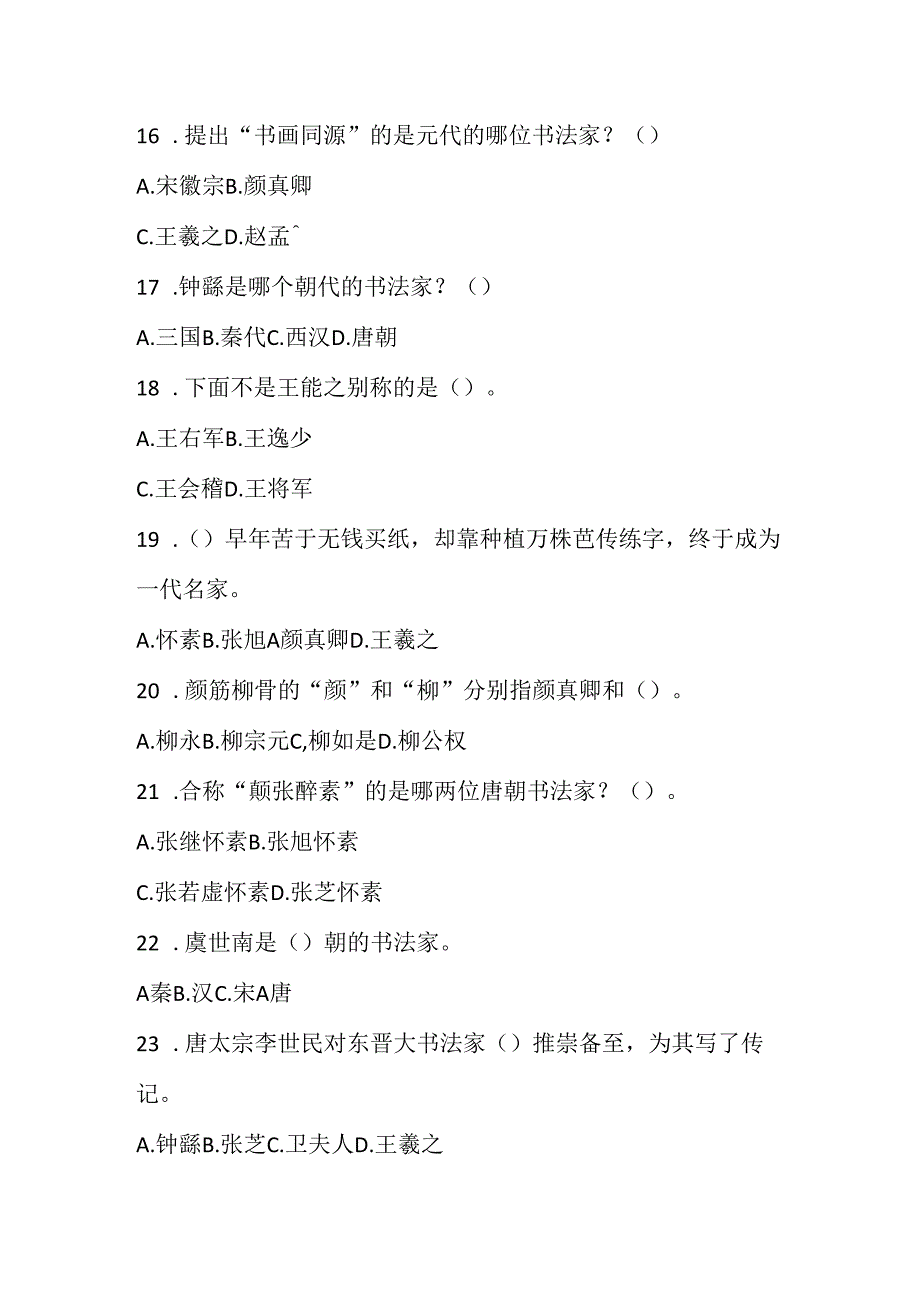 16 .提出“书画同源”的是元代的哪位书法家？（）

A.宋徽宗B.颜真卿

C.王羲之D.赵孟^

17 .钟繇是哪个朝代的书法家？（）

A.三国B.秦代C.西汉D.唐朝

18 .下面不是王能之别称的是（）。

A.王右军B.王逸少

C.王会稽D.王将军

19 .（）早年苦于无钱买纸，却靠种植万株芭传练字，终于成为一代名家。

A.怀素B.张旭A颜真卿D.王羲之

20 .颜筋柳骨的“颜”和“柳”分别指颜真卿和（）。

A.柳永B.柳宗元C,柳如是D.柳公权

21 .合称“颠张醉素”的是哪两位唐朝书法家？（）。

A.张继怀素B.张旭怀素

C.张若虚怀素D.张芝怀素

22 .虞世南是（）朝的书法家。

A秦B.汉C.宋A唐

23 .唐太宗李世民对东晋大书法家（）推崇备至，为其写了传记。

A.钟繇B.张芝C.卫夫人D.王羲之